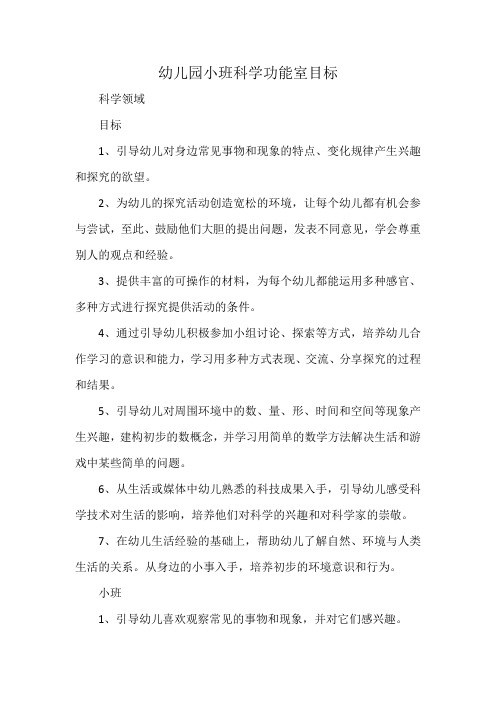 幼儿园小班科学功能室目标

科学领域

目标

1、引导幼儿对身边常见事物和现象的特点、变化规律产生兴趣和探究的欲望。

2、为幼儿的探究活动创造宽松的环境，让每个幼儿都有机会参与尝试，至此、鼓励他们大胆的提出问题，发表不同意见，学会尊重别人的观点和经验。

3、提供丰富的可操作的材料，为每个幼儿都能运用多种感官、多种方式进行探究提供活动的条件。

4、通过引导幼儿积极参加小组讨论、探索等方式，培养幼儿合作学习的意识和能力，学习用多种方式表现、交流、分享探究的过程和结果。

5、引导幼儿对周围环境中的数、量、形、时间和空间等现象产生兴趣，建构初步的数概念，并学习用简单的数学方法解决生活和游戏中某些简单的问题。

6、从生活或媒体中幼儿熟悉的科技成果入手，引导幼儿感受科学技术对生活的影响，培养他们对科学的兴趣和对科学家的崇敬。

7、在幼儿生活经验的基础上，帮助幼儿了解自然、环境与人类生活的关系。从身边的小事入手，培养初步的环境意识和行为。

小班

1、引导幼儿喜欢观察常见的事物和现象，并对它们感兴趣。